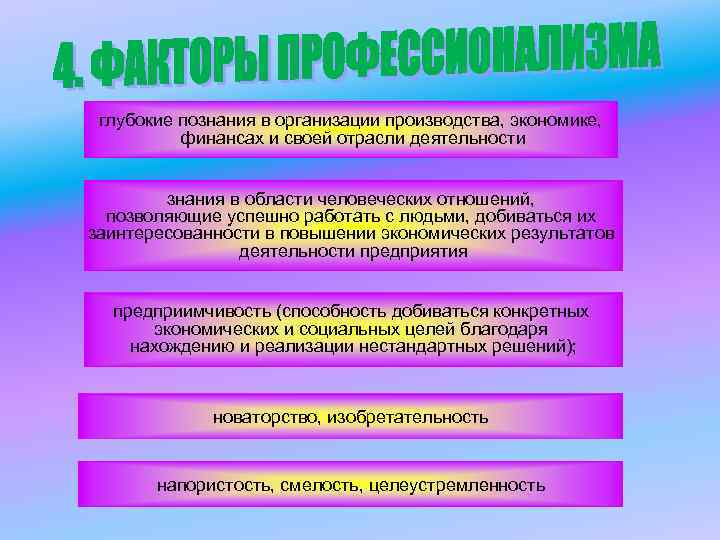 4. ФАКТОРЫ ПРОФЕССИОНАЛИЗМА

глубокие познания в организации производства, экономике, финансах и своей отрасли деятельности

знания в области человеческих отношений, позволяющие успешно работать с людьми, добиваться их заинтересованности в повышении экономических результатов деятельности предприятия

предприимчивость (способность добиваться конкретных экономических и социальных целей благодаря нахождению и реализации нестандартных решений);

новаторство, изобретательность

напористость, смелость, целеустремленность